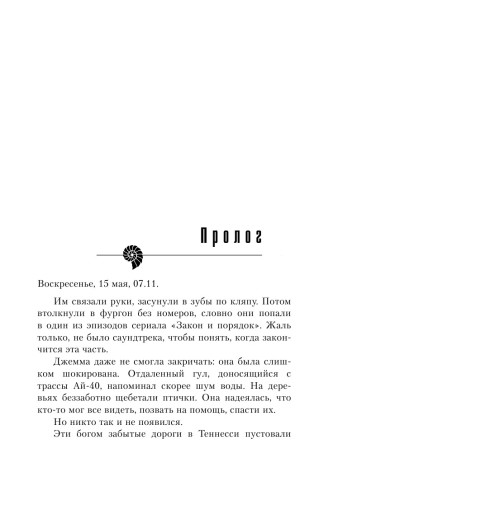 Пролог

Воскресенье, 15 мая, 07.11.

Им связали руки, засунули в зубы по кляпу. Потом втолкнули в фургон без номеров, словно они попали в один из эпизодов сериала «Закон и порядок». Жаль только, не было саундтрека, чтобы понять, когда закончится эта часть.

Джемма даже не смогла закричать: она была слишком шокирована. Отдаленный гул, доносящийся с трассы Ай-40, напоминал скорее шум воды. На деревьях беззаботно щебетали птички. Она надеялась, что кто-то мог все видеть, позвать на помощь, спасти их.

Но никто так и не появился.

Эти богом забытые дороги в Теннесси пустовали